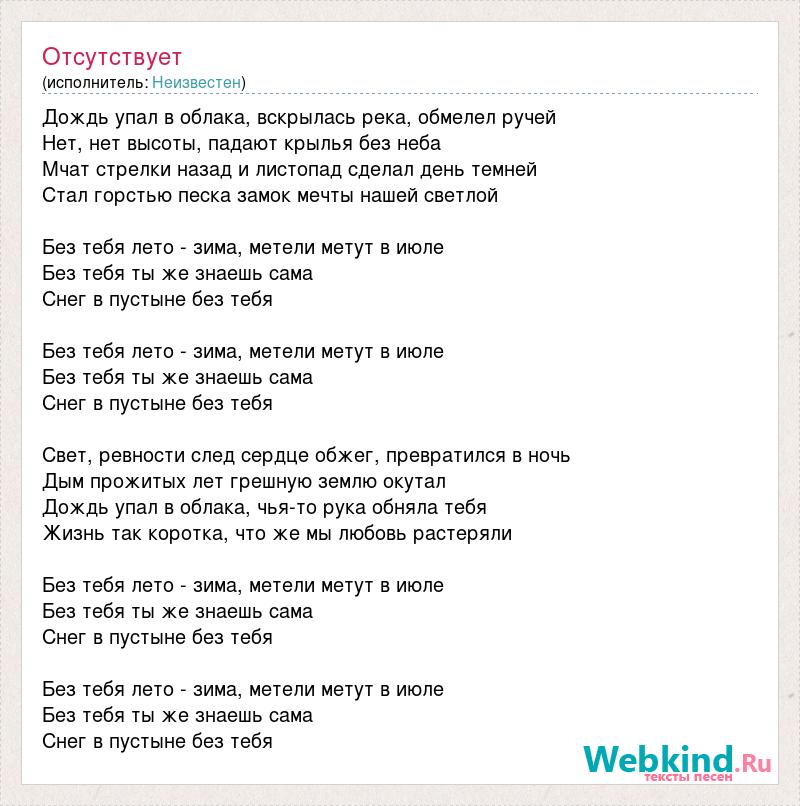 Отсутствует
(исполнитель: Неизвестен)

Дождь упал в облака, вскрылась река, обмелел ручей
Нет, нет высоты, падают крылья без неба
Мчат стрелки назад и листопад сделал день темней
Стал горстью песка замок мечты нашей светлой

Без тебя лето - зима, метели метут в июле
Без тебя ты же знаешь сама
Снег в пустыне без тебя

Без тебя лето - зима, метели метут в июле
Без тебя ты же знаешь сама
Снег в пустыне без тебя

Свет, ревности след сердце обжег, превратился в ночь
Дым прожитых лет грешную землю окутал
Дождь упал в облака, чья-то рука обняла тебя
Жизнь так коротка, что же мы любовь растеряли

Без тебя лето - зима, метели метут в июле
Без тебя ты же знаешь сама
Снег в пустыне без тебя

Без тебя лето - зима, метели метут в июле
Без тебя ты же знаешь сама
Снег в пустыне без тебя

Webkind.Ru
тексты песен